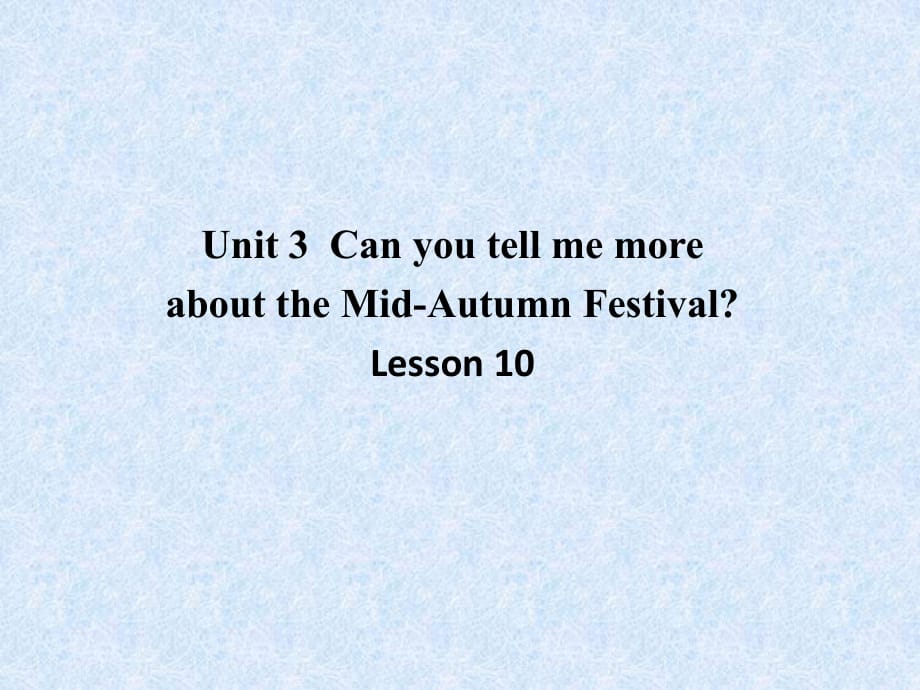 Unit 3  Can you tell me more about the Mid-Autumn Festival?

Lesson 10